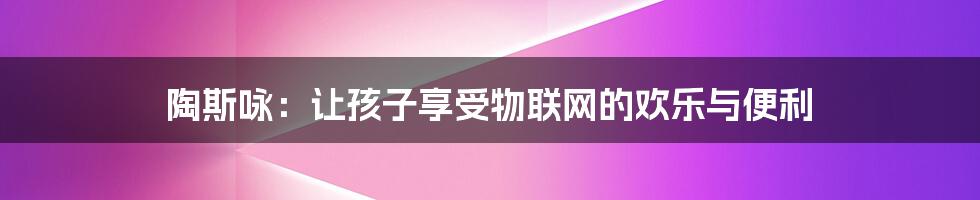 陶斯咏：让孩子享受物联网的欢乐与便利